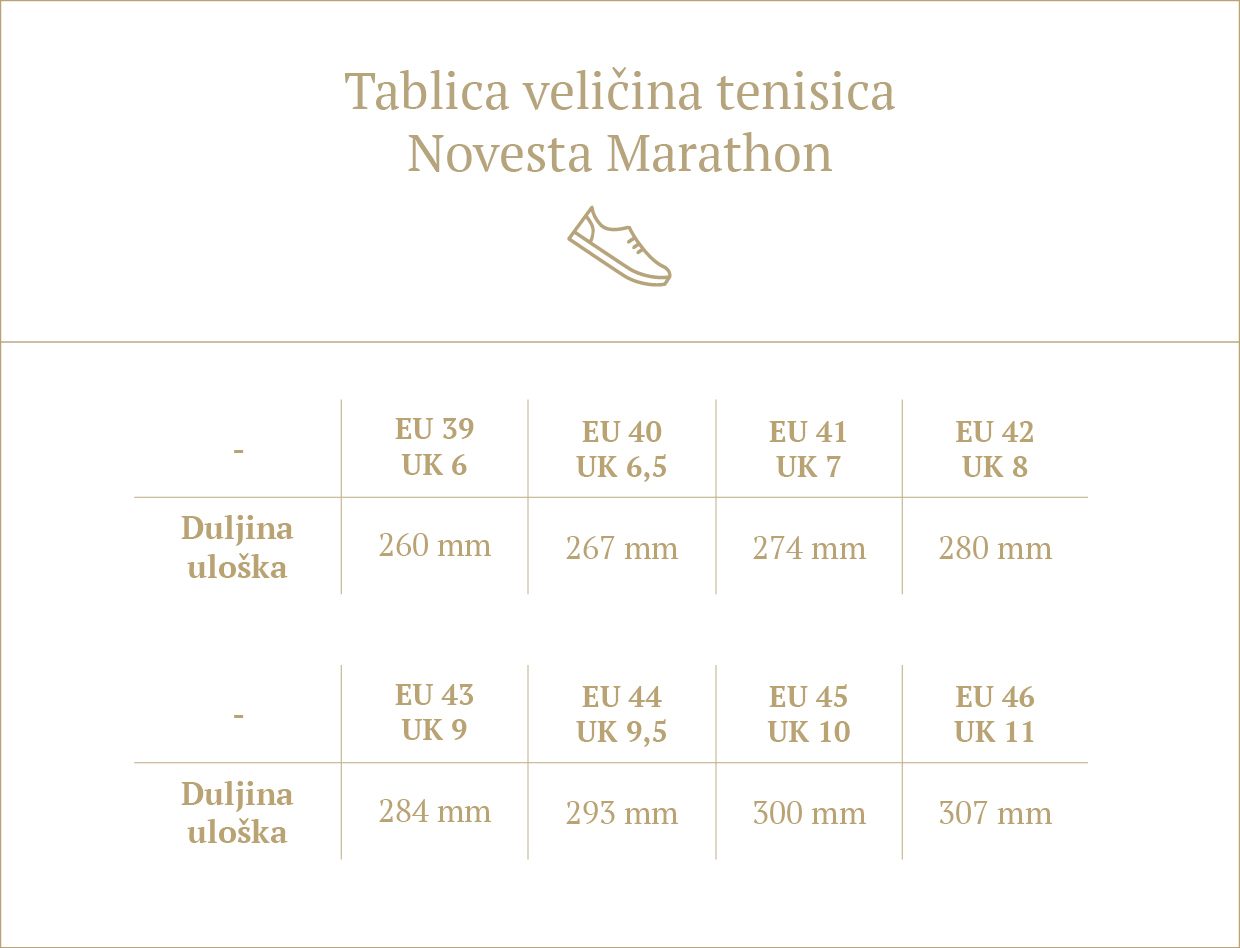 Tablica veličina tenisica
Novesta Marathon

| - | EU 39 UK 6 | EU 40 UK 6,5 | EU 41 UK 7 | EU 42 UK 8 |
|---|---|---|---|---|
| Duljina uloška | 260 mm | 267 mm | 274 mm | 280 mm |

| - | EU 43 UK 9 | EU 44 UK 9,5 | EU 45 UK 10 | EU 46 UK 11 |
|---|---|---|---|---|
| Duljina uloška | 284 mm | 293 mm | 300 mm | 307 mm |